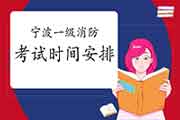 宁波一级消防
考试时间安排